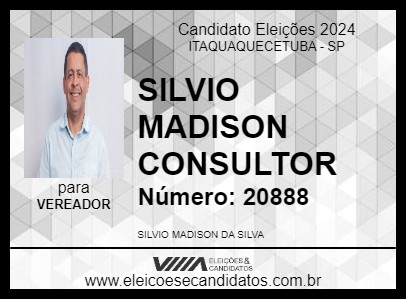 Candidato Eleições 2024
ITAQUAQUECETUBA - SP

SILVIO MADISON CONSULTOR
Número: 20888

para
VEREADOR

SILVIO MADISON DA SILVA

ELEIÇÕES & CANDIDATOS
www.eleicoesecandidatos.com.br